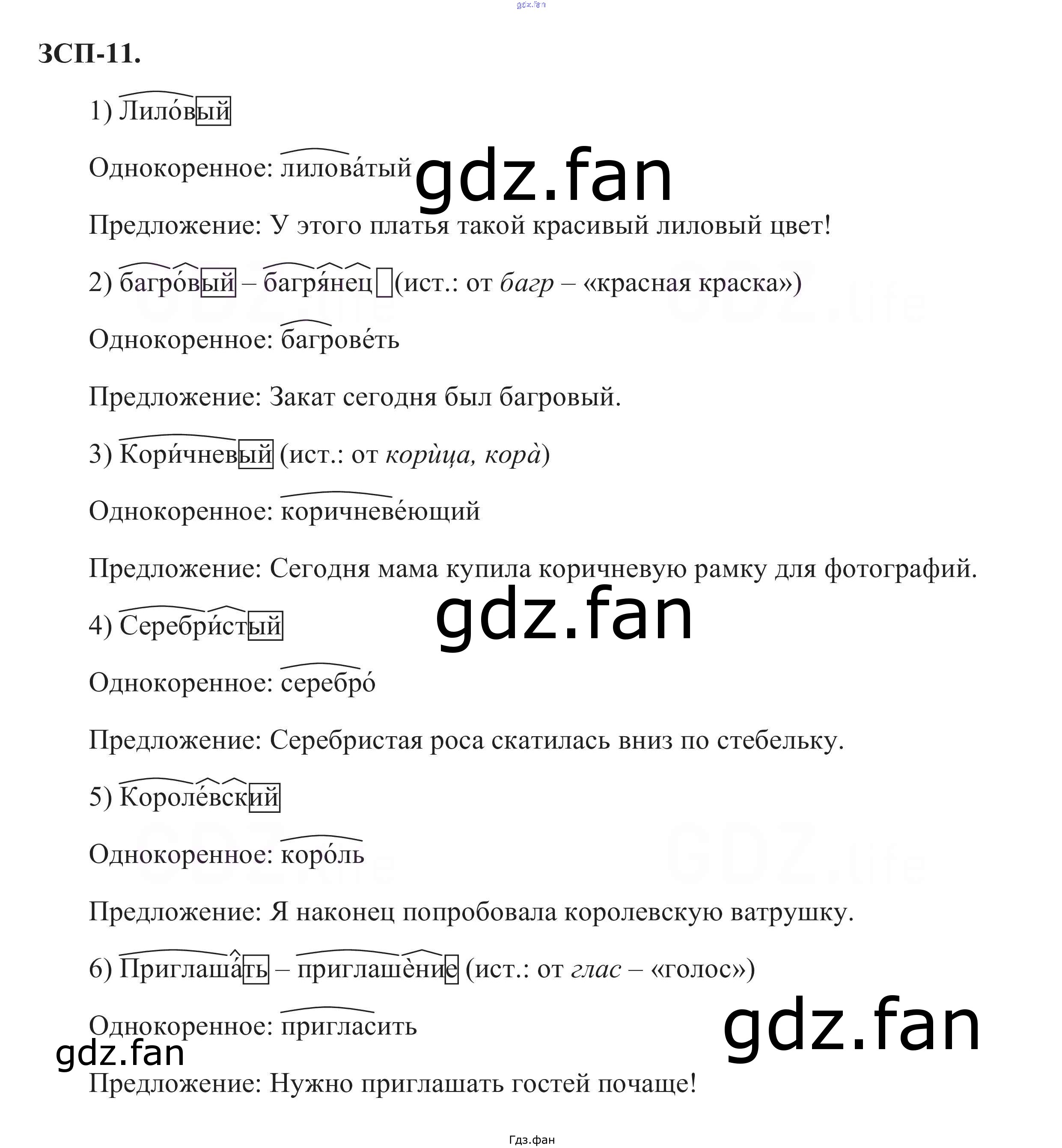 ЗСП-11.

1) Лило́вый

Однокоренное: лилова́тый

Предложение: У этого платья такой красивый лиловый цвет!

2) багро́вый – багря́нец (ист.: от багр – «красная краска»)

Однокоренное: багрове́ть

Предложение: Закат сегодня был багровый.

3) Кори́чневый (ист.: от корѝца, кора̀)

Однокоренное: коричневе́ющий

Предложение: Сегодня мама купила коричневую рамку для фотографий.

4) Серебри́стый

Однокоренное: серебро́

Предложение: Серебристая роса скатилась вниз по стебельку.

5) Короле́вский

Однокоренное: коро́ль

Предложение: Я наконец попробовала королевскую ватрушку.

6) Приглаша́ть – приглашѐние (ист.: от глас – «голос»)

Однокоренное: пригласить

Предложение: Нужно приглашать гостей почаще!

Гдз.фан

gdz.fan

GDZ.life